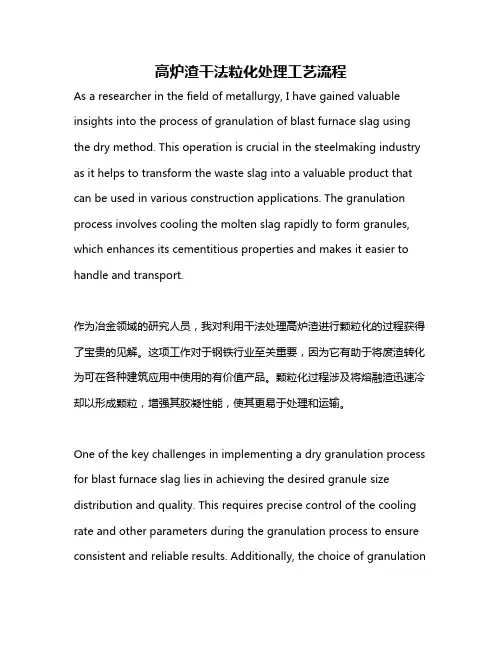 高炉渣干法粒化处理工艺流程

As a researcher in the field of metallurgy, I have gained valuable insights into the process of granulation of blast furnace slag using the dry method. This operation is crucial in the steelmaking industry as it helps to transform the waste slag into a valuable product that can be used in various construction applications. The granulation process involves cooling the molten slag rapidly to form granules, which enhances its cementitious properties and makes it easier to handle and transport.

作为冶金领域的研究人员，我对利用干法处理高炉渣进行颗粒化的过程获得了宝贵的见解。这项工作对于钢铁行业至关重要，因为它有助于将废渣转化为可在各种建筑应用中使用的有价值产品。颗粒化过程涉及将熔融渣迅速冷却以形成颗粒，增强其胶凝性能，使其更易于处理和运输。

One of the key challenges in implementing a dry granulation process for blast furnace slag lies in achieving the desired granule size distribution and quality. This requires precise control of the cooling rate and other parameters during the granulation process to ensure consistent and reliable results. Additionally, the choice of granulation